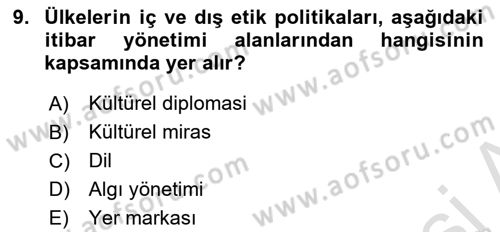 9. Ülkelerin iç ve dış etik politikaları, aşağıdaki itibar yönetimi alanlarından hangisinin kapsamında yer alır?

A) Kültürel diplomasi
B) Kültürel miras
C) Dil
D) Algı yönetimi
E) Yer markası

www.aofsoru.com
www.aofsoru.com
www.aofsoru.com
www.aofsoru.com